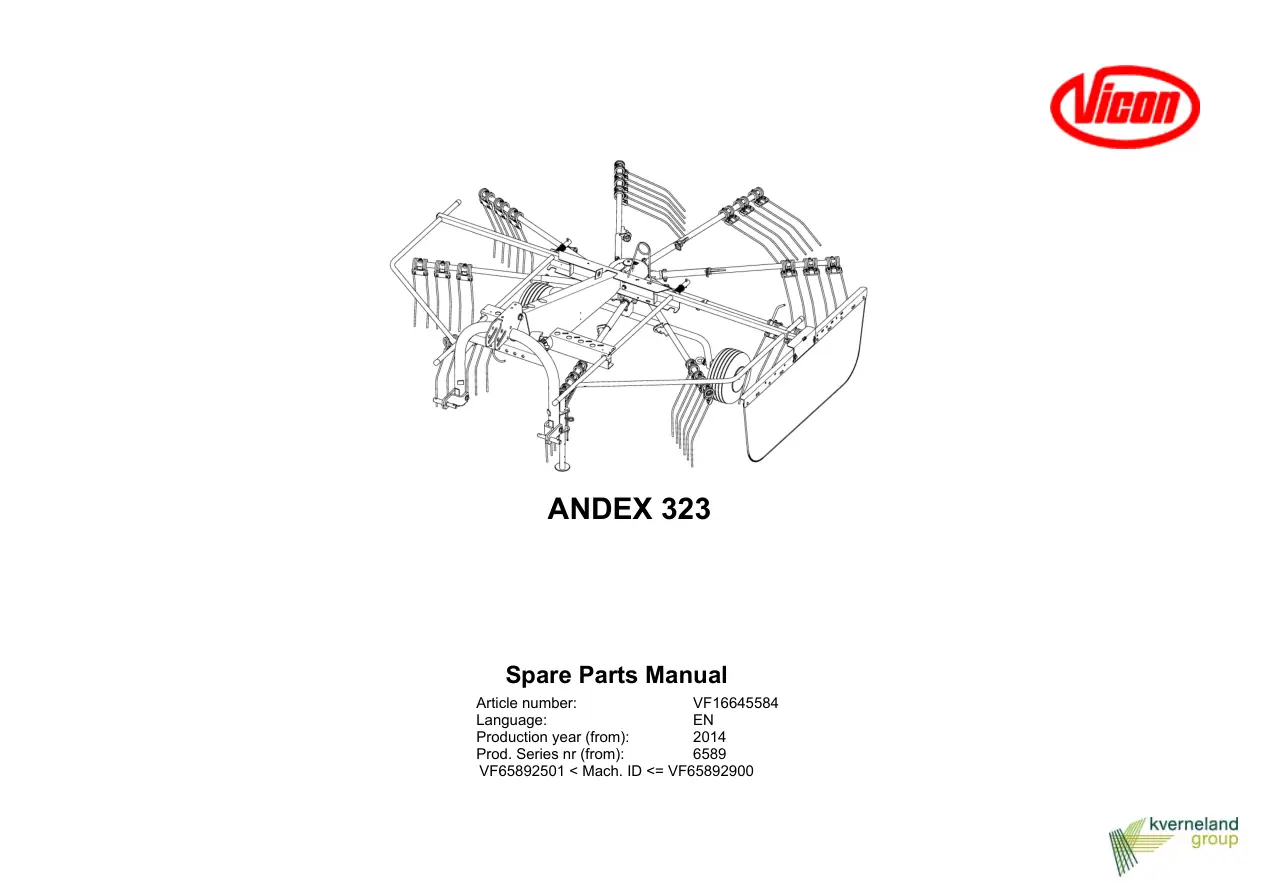 Vicon

ANDEX 323

Spare Parts Manual

Article number: VF16645584
Language: EN
Production year (from): 2014
Prod. Series nr (from): 6589
VF65892501 < Mach. ID <= VF65892900

kverneland
group